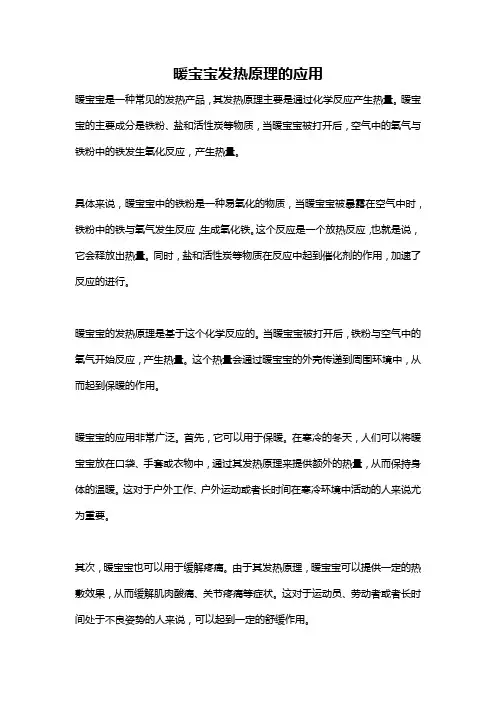 暖宝宝发热原理的应用

暖宝宝是一种常见的发热产品，其发热原理主要是通过化学反应产生热量。暖宝宝的主要成分是铁粉、盐和活性炭等物质，当暖宝宝被打开后，空气中的氧气与铁粉中的铁发生氧化反应，产生热量。

具体来说，暖宝宝中的铁粉是一种易氧化的物质，当暖宝宝被暴露在空气中时，铁粉中的铁与氧气发生反应，生成氧化铁。这个反应是一个放热反应，也就是说，它会释放出热量。同时，盐和活性炭等物质在反应中起到催化剂的作用，加速了反应的进行。

暖宝宝的发热原理是基于这个化学反应的。当暖宝宝被打开后，铁粉与空气中的氧气开始反应，产生热量。这个热量会通过暖宝宝的外壳传递到周围环境中，从而起到保暖的作用。

暖宝宝的应用非常广泛。首先，它可以用于保暖。在寒冷的冬天，人们可以将暖宝宝放在口袋、手套或衣物中，通过其发热原理来提供额外的热量，从而保持身体的温暖。这对于户外工作、户外运动或者长时间在寒冷环境中活动的人来说尤为重要。

其次，暖宝宝也可以用于缓解疼痛。由于其发热原理，暖宝宝可以提供一定的热敷效果，从而缓解肌肉酸痛、关节疼痛等症状。这对于运动员、劳动者或者长时间处于不良姿势的人来说，可以起到一定的舒缓作用。